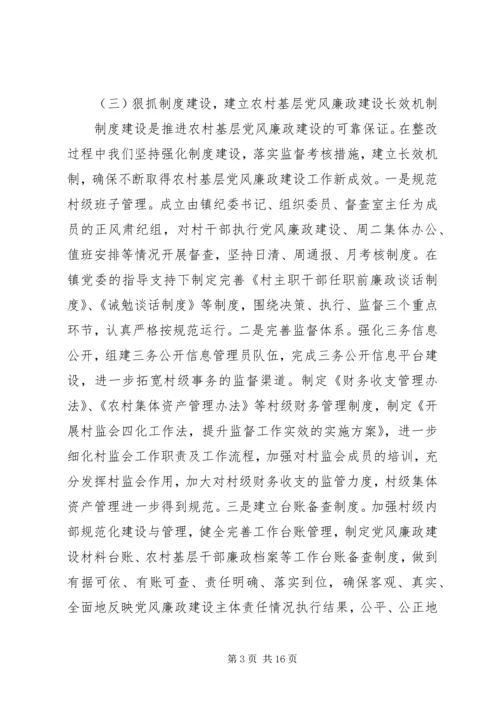 （三）狠抓制度建设，建立农村基层党风廉政建设长效机制

制度建设是推进农村基层党风廉政建设的可靠保证。在整改过程中我们坚持强化制度建设，落实监督考核措施，建立长效机制，确保不断取得农村基层党风廉政建设工作新成效。一是规范村级班子管理。成立由镇纪委书记、组织委员、督查室主任为成员的正风肃纪组，对村干部执行党风廉政建设、周二集体办公、值班安排等情况开展督查，坚持日清、周通报、月考核制度。在镇党委的指导支持下制定完善《村主职干部任职前廉政谈话制度》、《诫勉谈话制度》等制度，围绕决策、执行、监督三个重点环节，认真严格按规范运行。二是完善监督体系。强化三务信息公开，组建三务公开信息管理员队伍，完成三务公开信息平台建设，进一步拓宽村级事务的监督渠道。制定《财务收支管理办法》、《农村集体资产管理办法》等村级财务管理制度，制定《开展村监会四化工作法，提升监督工作实效的实施方案》，进一步细化村监会工作职责及工作流程，加强对村监会成员的培训，充分发挥村监会作用，加大对村级财务收支的监管力度，村级集体资产管理进一步得到规范。三是建立台账备查制度。加强村级内部规范化建设与管理，健全完善工作台账管理，制定党风廉政建设材料台账、农村基层干部廉政档案等工作台账备查制度，做到有据可依、有账可查、责任明确、落实到位，确保客观、真实、全面地反映党风廉政建设主体责任情况执行结果，公平、公正地

第 3 页 共 16 页